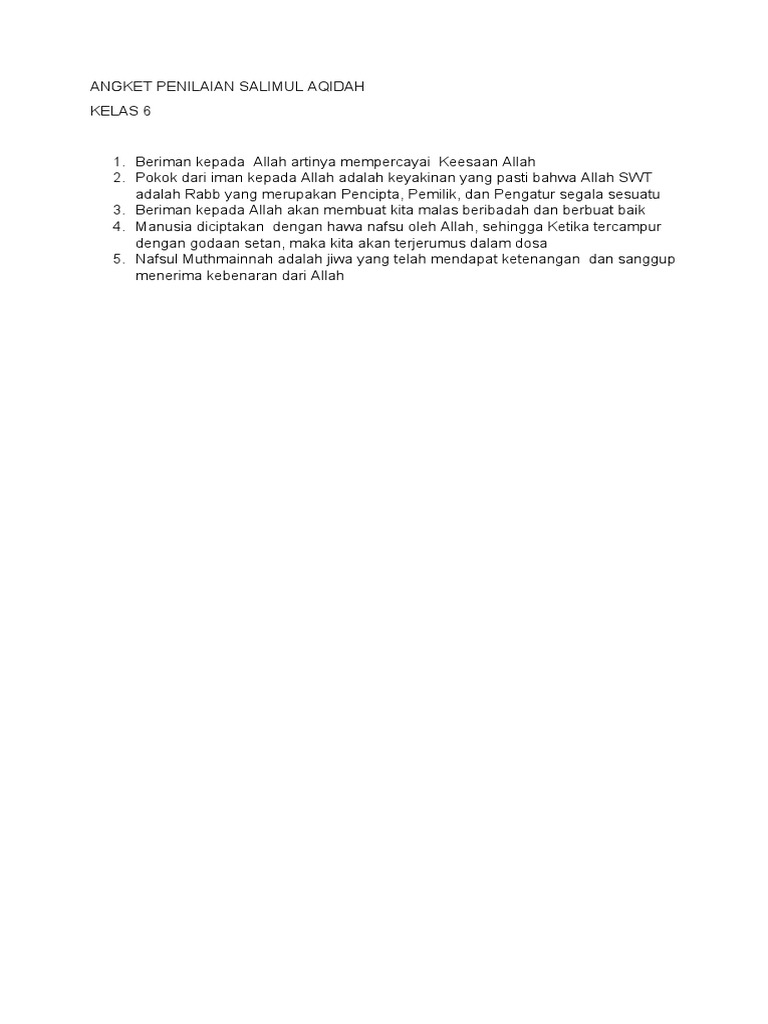 ANGKET PENILAIAN SALIMUL AQIDAH

KELAS 6

1. Beriman kepada Allah artinya mempercayai Keesaan Allah
2. Pokok dari iman kepada Allah adalah keyakinan yang pasti bahwa Allah SWT adalah Rabb yang merupakan Pencipta, Pemilik, dan Pengatur segala sesuatu
3. Beriman kepada Allah akan membuat kita malas beribadah dan berbuat baik
4. Manusia diciptakan dengan hawa nafsu oleh Allah, sehingga Ketika tercampur dengan godaan setan, maka kita akan terjerumus dalam dosa
5. Nafsul Muthmainnah adalah jiwa yang telah mendapat ketenangan dan sanggup menerima kebenaran dari Allah